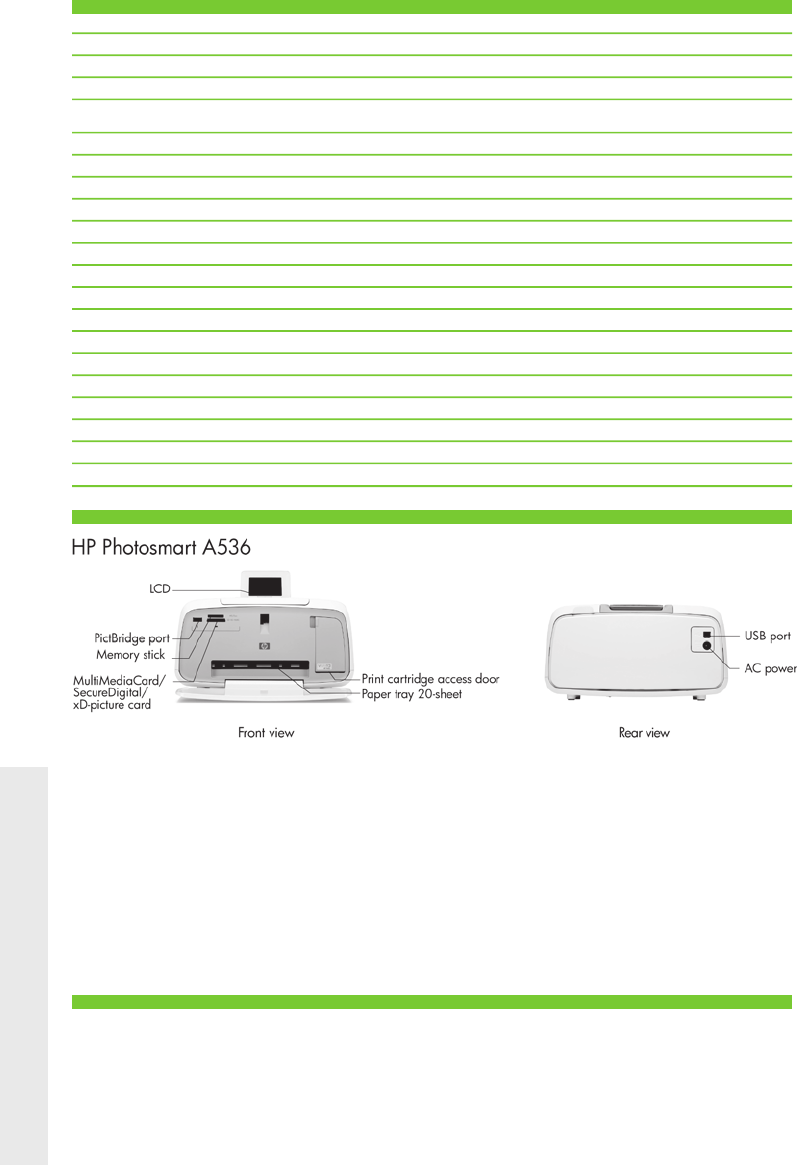 HP Photosmart A536

LCD
PictBridge port
Memory stick
MultiMediaCard/ SecureDigital/ xD-picture card
Print cartridge access door
Paper tray 20-sheet

Front view

USB port
AC power

Rear view